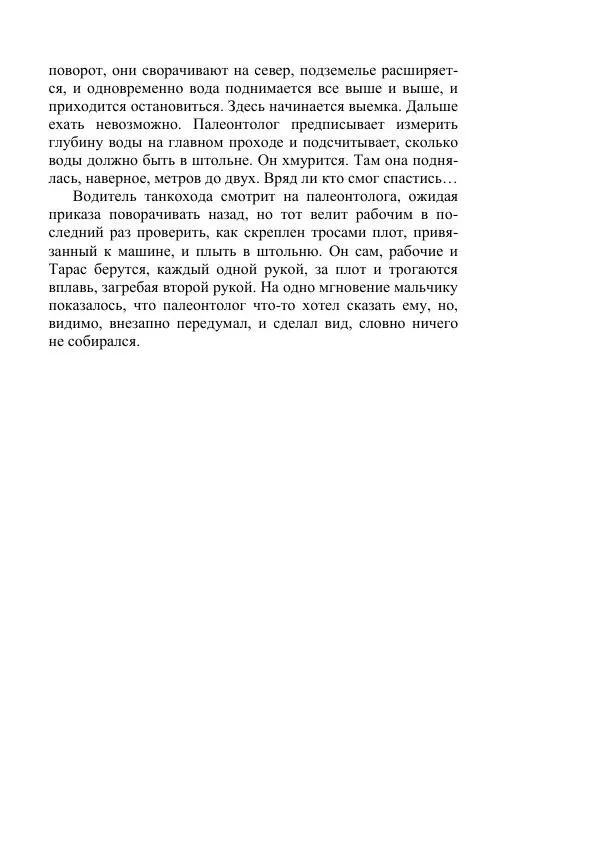 поворот, они сворачивают на север, подземелье расширяется, и одновременно вода поднимается все выше и выше, и приходится остановиться. Здесь начинается выемка. Дальше ехать невозможно. Палеонтолог предписывает измерить глубину воды на главном проходе и подсчитывает, сколько воды должно быть в штольне. Он хмурится. Там она поднялась, наверное, метров до двух. Вряд ли кто смог спастись…

Водитель танкохода смотрит на палеонтолога, ожидая приказа поворачивать назад, но тот велит рабочим в последний раз проверить, как скреплен тросами плот, привязанный к машине, и плыть в штольню. Он сам, рабочие и Тарас берутся, каждый одной рукой, за плот и трогаются вплавь, загребая второй рукой. На одно мгновение мальчику показалось, что палеонтолог что-то хотел сказать ему, но, видимо, внезапно передумал, и сделал вид, словно ничего не собирался.